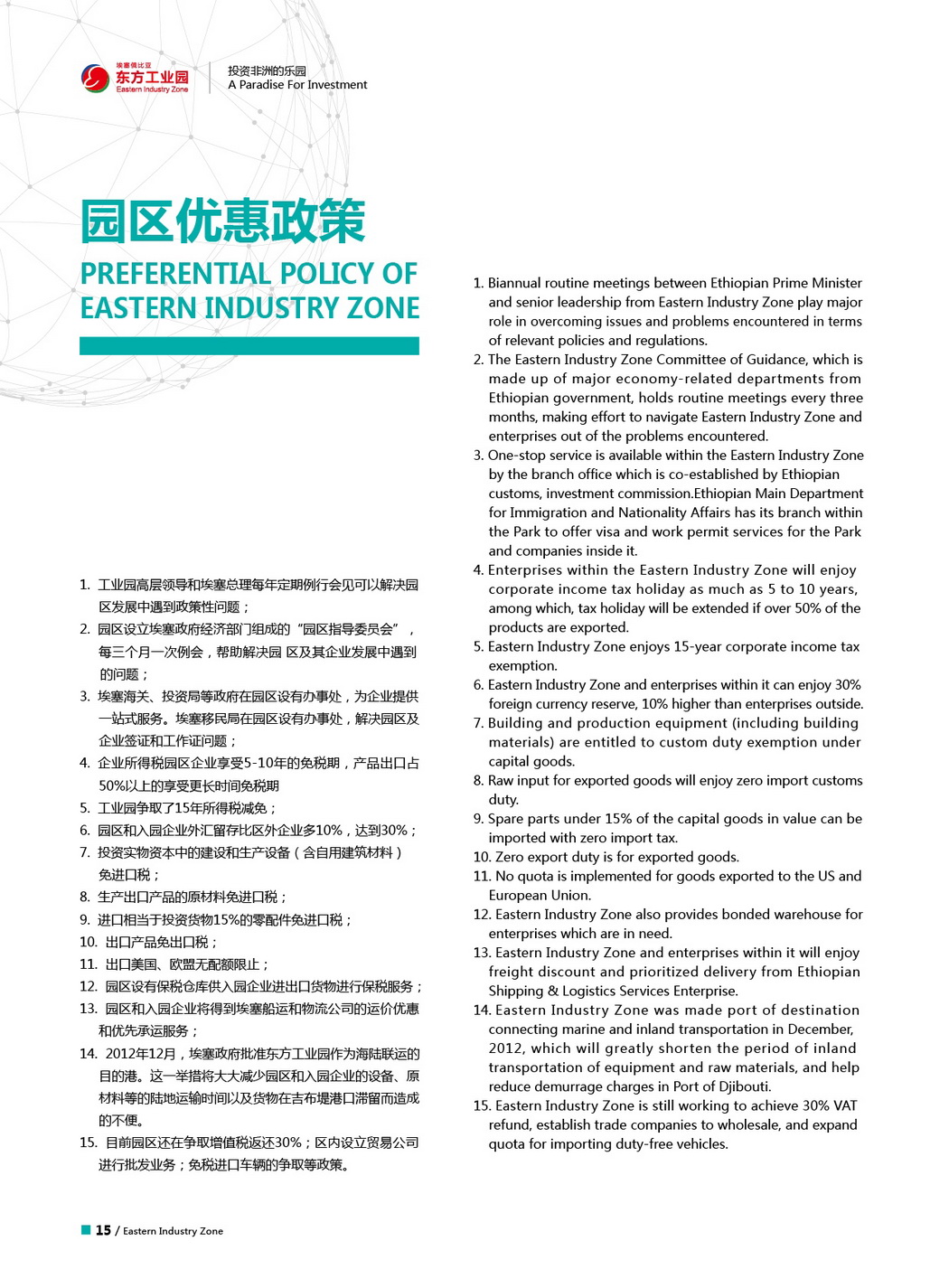 埃塞俄比亚
东方工业园
Eastern Industry Zone

投资非洲的乐园
A Paradise For Investment

园区优惠政策

PREFERENTIAL POLICY OF EASTERN INDUSTRY ZONE

1. 工业园高层领导和埃塞总理每年定期例行会见可以解决园区发展中遇到政策性问题；
2. 园区设立埃塞政府经济部门组成的“园区指导委员会”，每三个月一次例会，帮助解决园 区及其企业发展中遇到的问题；
3. 埃塞海关、投资局等政府在园区设有办事处，为企业提供一站式服务。埃塞移民局在园区设有办事处，解决园区及企业签证和工作证问题；
4. 企业所得税园区企业享受5-10年的免税期，产品出口占50%以上的享受更长时间免税期
5. 工业园争取了15年所得税减免；
6. 园区和入园企业外汇留存比区外企业多10%，达到30%；
7. 投资实物资本中的建设和生产设备（含自用建筑材料）免进口税；
8. 生产出口产品的原材料免进口税；
9. 进口相当于投资货物15%的零配件免进口税；
10. 出口产品免出口税；
11. 出口美国、欧盟无配额限止；
12. 园区设有保税仓库供入园企业进出口货物进行保税服务；
13. 园区和入园企业将得到埃塞船运和物流公司的运价优惠和优先承运服务；
14. 2012年12月，埃塞政府批准东方工业园作为海陆联运的目的港。这一举措将大大减少园区和入园企业的设备、原材料等的陆地运输时间以及货物在吉布堤港口滞留而造成的不便。
15. 目前园区还在争取增值税返还30%；区内设立贸易公司进行批发业务；免税进口车辆的争取等政策。

1. Biannual routine meetings between Ethiopian Prime Minister and senior leadership from Eastern Industry Zone play major role in overcoming issues and problems encountered in terms of relevant policies and regulations.
2. The Eastern Industry Zone Committee of Guidance, which is made up of major economy-related departments from Ethiopian government, holds routine meetings every three months, making effort to navigate Eastern Industry Zone and enterprises out of the problems encountered.
3. One-stop service is available within the Eastern Industry Zone by the branch office which is co-established by Ethiopian customs, investment commission.Ethiopian Main Department for Immigration and Nationality Affairs has its branch within the Park to offer visa and work permit services for the Park and companies inside it.
4. Enterprises within the Eastern Industry Zone will enjoy corporate income tax holiday as much as 5 to 10 years, among which, tax holiday will be extended if over 50% of the products are exported.
5. Eastern Industry Zone enjoys 15-year corporate income tax exemption.
6. Eastern Industry Zone and enterprises within it can enjoy 30% foreign currency reserve, 10% higher than enterprises outside.
7. Building and production equipment (including building materials) are entitled to custom duty exemption under capital goods.
8. Raw input for exported goods will enjoy zero import customs duty.
9. Spare parts under 15% of the capital goods in value can be imported with zero import tax.
10. Zero export duty is for exported goods.
11. No quota is implemented for goods exported to the US and European Union.
12. Eastern Industry Zone also provides bonded warehouse for enterprises which are in need.
13. Eastern Industry Zone and enterprises within it will enjoy freight discount and prioritized delivery from Ethiopian Shipping & Logistics Services Enterprise.
14. Eastern Industry Zone was made port of destination connecting marine and inland transportation in December, 2012, which will greatly shorten the period of inland transportation of equipment and raw materials, and help reduce demurrage charges in Port of Djibouti.
15. Eastern Industry Zone is still working to achieve 30% VAT refund, establish trade companies to wholesale, and expand quota for importing duty-free vehicles.

15 / Eastern Industry Zone